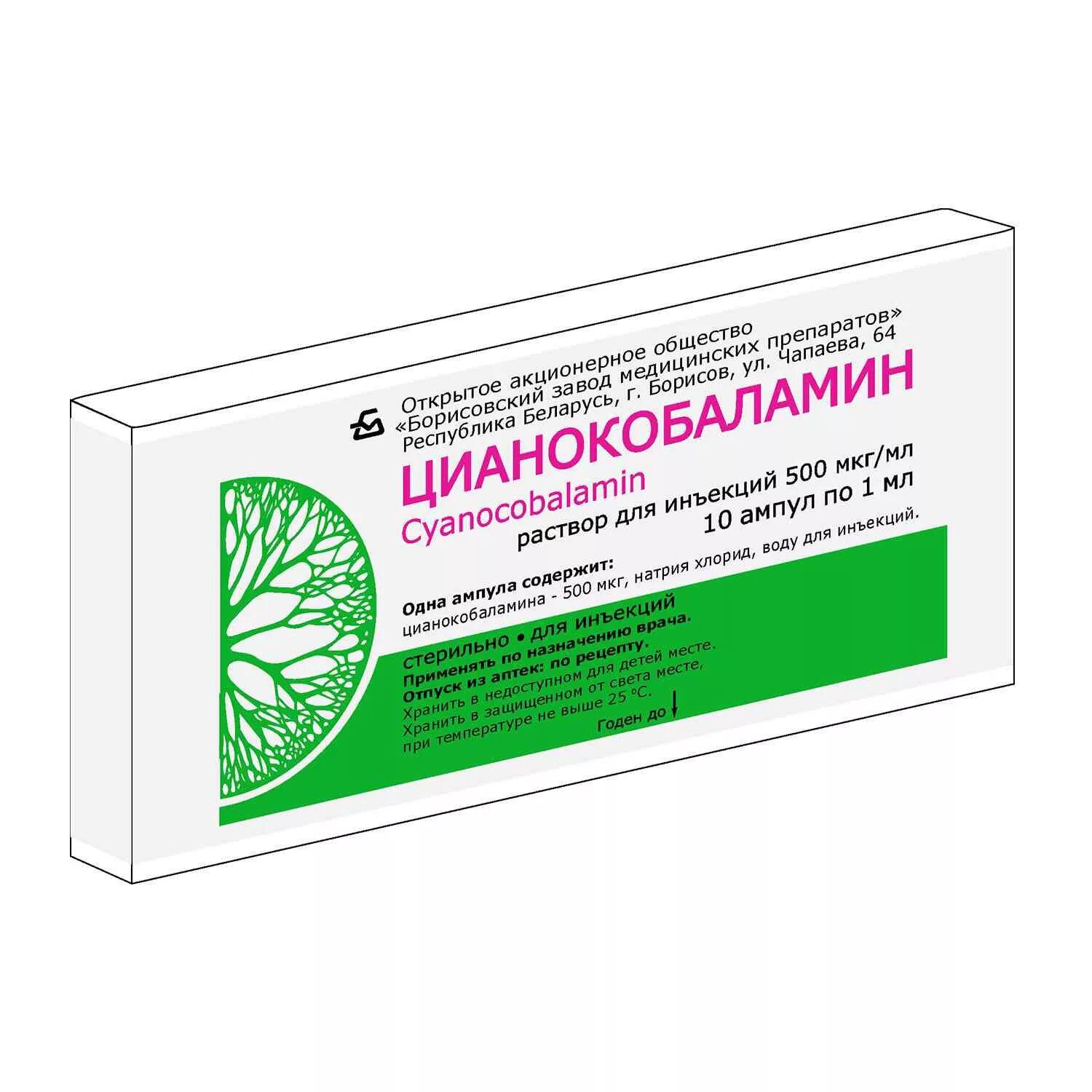 Открытое акционерное общество
«Борисовский завод медицинских препаратов»
Республика Беларусь, г. Борисов, ул. Чапаева, 64

ЦИАНОКОБАЛАМИН
Cyanocobalamin
раствор для инъекций 500 мкг/мл
10 ампул по 1 мл

Одна ампула содержит:
цианокобаламина - 500 мкг, натрия хлорид, воду для инъекций.

стерильно • для инъекций
Применять по назначению врача.
Отпуск из аптек: по рецепту.
Хранить в недоступном для детей месте.
Хранить в защищенном от света месте,
при температуре не выше 25 °С.
Годен до